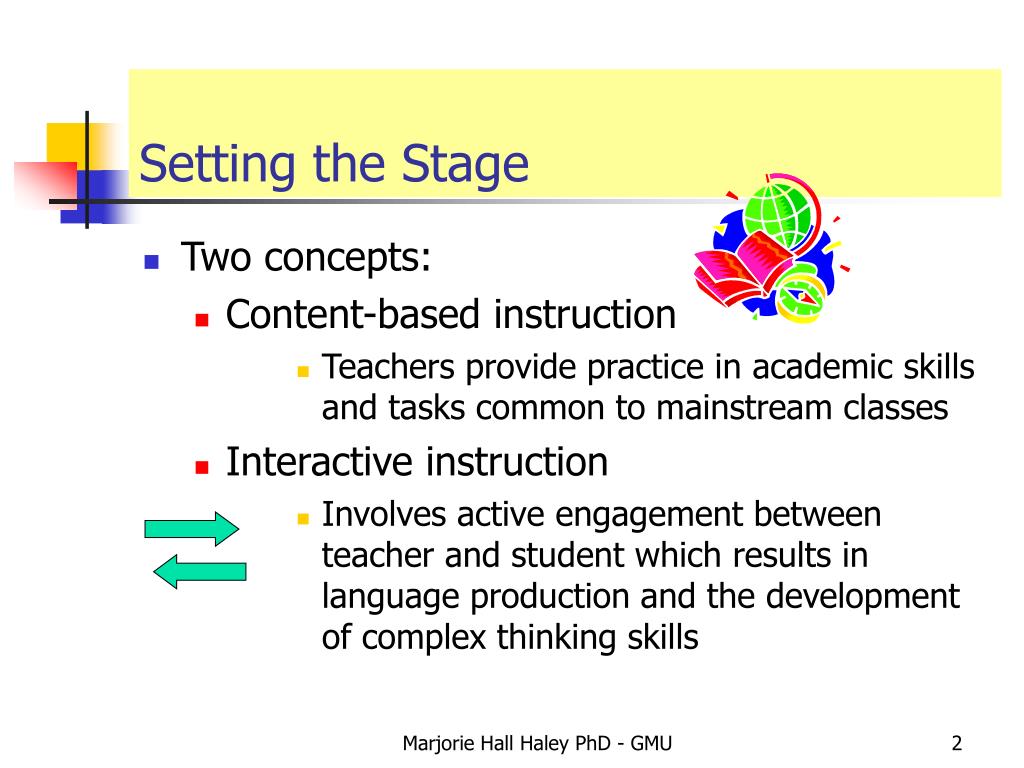 Setting the Stage

Two concepts:

Content-based instruction

Teachers provide practice in academic skills and tasks common to mainstream classes

Interactive instruction

Involves active engagement between teacher and student which results in language production and the development of complex thinking skills

Marjorie Hall Haley PhD - GMU

2